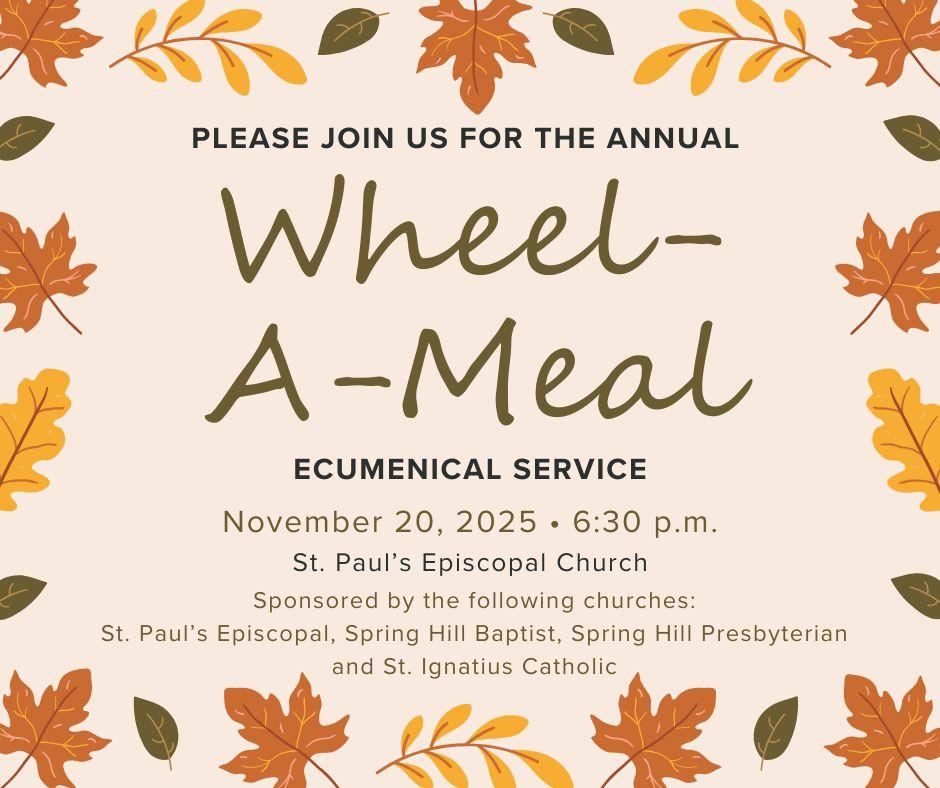 PLEASE JOIN US FOR THE ANNUAL

Wheel-A-Meal

ECUMENICAL SERVICE

November 20, 2025 • 6:30 p.m.

St. Paul's Episcopal Church

Sponsored by the following churches:
St. Paul's Episcopal, Spring Hill Baptist, Spring Hill Presbyterian and St. Ignatius Catholic